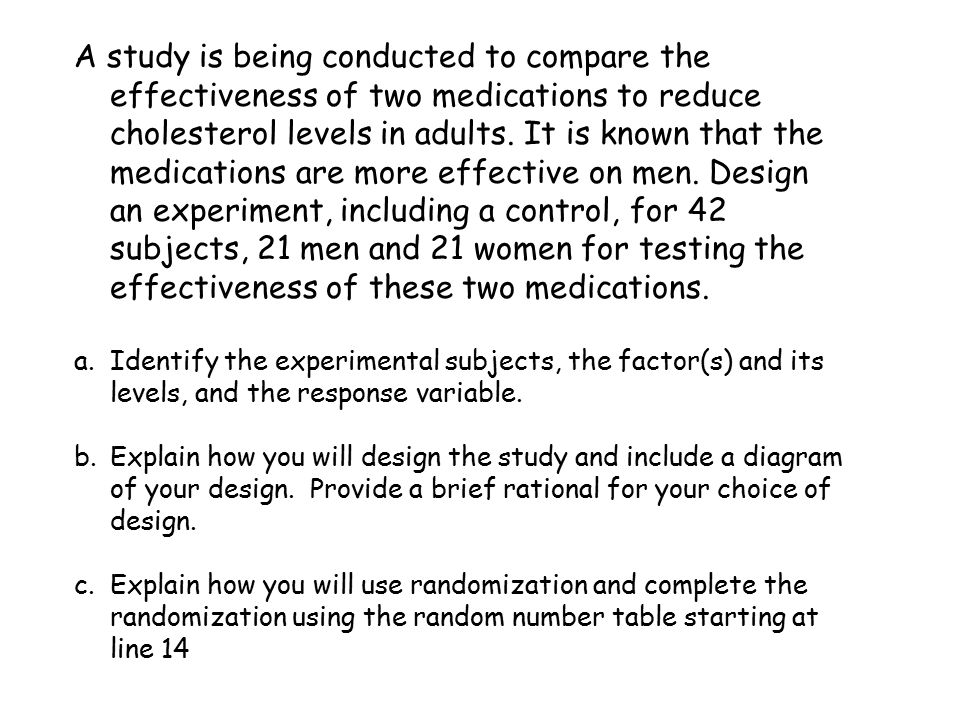 A study is being conducted to compare the effectiveness of two medications to reduce cholesterol levels in adults. It is known that the medications are more effective on men. Design an experiment, including a control, for 42 subjects, 21 men and 21 women for testing the effectiveness of these two medications.

a. Identify the experimental subjects, the factor(s) and its levels, and the response variable.

b. Explain how you will design the study and include a diagram of your design. Provide a brief rational for your choice of design.

c. Explain how you will use randomization and complete the randomization using the random number table starting at line 14